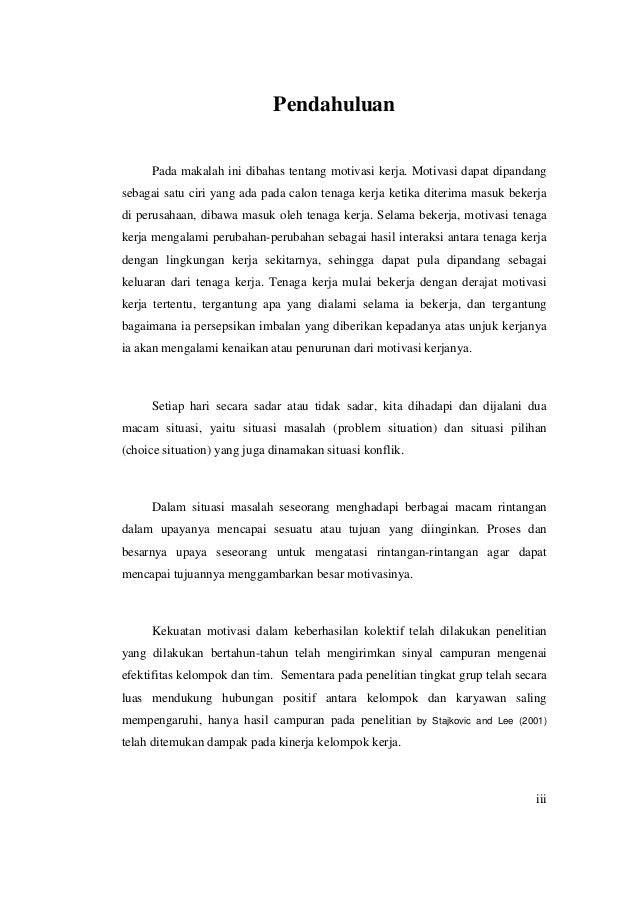 Pendahuluan

Pada makalah ini dibahas tentang motivasi kerja. Motivasi dapat dipandang sebagai satu ciri yang ada pada calon tenaga kerja ketika diterima masuk bekerja di perusahaan, dibawa masuk oleh tenaga kerja. Selama bekerja, motivasi tenaga kerja mengalami perubahan-perubahan sebagai hasil interaksi antara tenaga kerja dengan lingkungan kerja sekitarnya, sehingga dapat pula dipandang sebagai keluaran dari tenaga kerja. Tenaga kerja mulai bekerja dengan derajat motivasi kerja tertentu, tergantung apa yang dialami selama ia bekerja, dan tergantung bagaimana ia persepsikan imbalan yang diberikan kepadanya atas unjuk kerjanya ia akan mengalami kenaikan atau penurunan dari motivasi kerjanya.

Setiap hari secara sadar atau tidak sadar, kita dihadapi dan dijalani dua macam situasi, yaitu situasi masalah (problem situation) dan situasi pilihan (choice situation) yang juga dinamakan situasi konflik.

Dalam situasi masalah seseorang menghadapi berbagai macam rintangan dalam upayanya mencapai sesuatu atau tujuan yang diinginkan. Proses dan besarnya upaya seseorang untuk mengatasi rintangan-rintangan agar dapat mencapai tujuannya menggambarkan besar motivasinya.

Kekuatan motivasi dalam keberhasilan kolektif telah dilakukan penelitian yang dilakukan bertahun-tahun telah mengirimkan sinyal campuran mengenai efektifitas kelompok dan tim. Sementara pada penelitian tingkat grup telah secara luas mendukung hubungan positif antara kelompok dan karyawan saling mempengaruhi, hanya hasil campuran pada penelitian by Stajkovic and Lee (2001) telah ditemukan dampak pada kinerja kelompok kerja.

iii